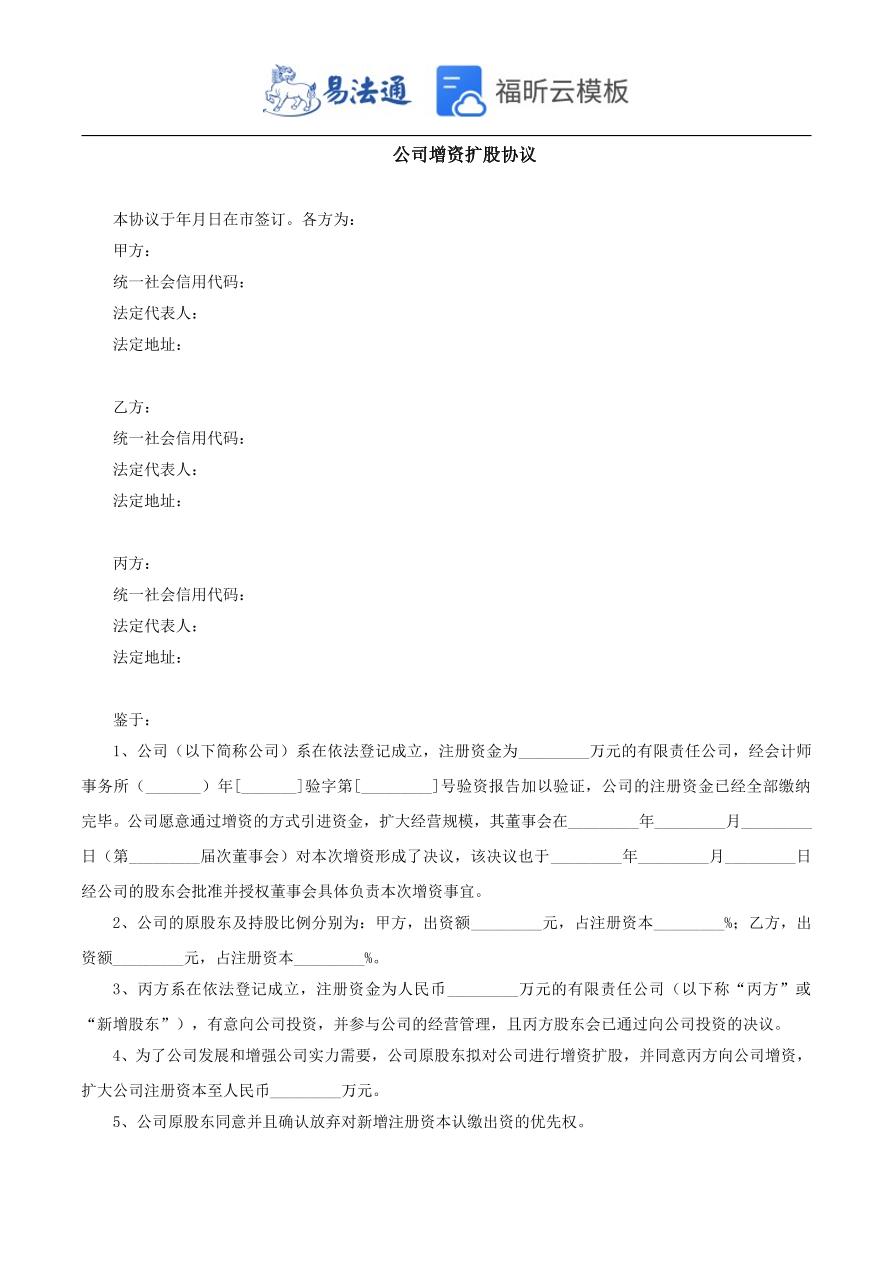 易法通　福昕云模板

公司增资扩股协议

本协议于年月日在市签订。各方为：
甲方：
统一社会信用代码：
法定代表人：
法定地址：

乙方：
统一社会信用代码：
法定代表人：
法定地址：

丙方：
统一社会信用代码：
法定代表人：
法定地址：

鉴于：

1、公司（以下简称公司）系在依法登记成立，注册资金为_________万元的有限责任公司，经会计师事务所（_______）年[_______]验字第[_________]号验资报告加以验证，公司的注册资金已经全部缴纳完毕。公司愿意通过增资的方式引进资金，扩大经营规模，其董事会在_________年_________月_________日（第_________届次董事会）对本次增资形成了决议，该决议也于_________年_________月_________日经公司的股东会批准并授权董事会具体负责本次增资事宜。

2、公司的原股东及持股比例分别为：甲方，出资额_________元，占注册资本_________%；乙方，出资额_________元，占注册资本_________%。

3、丙方系在依法登记成立，注册资金为人民币_________万元的有限责任公司（以下称“丙方”或“新增股东”），有意向公司投资，并参与公司的经营管理，且丙方股东会已通过向公司投资的决议。

4、为了公司发展和增强公司实力需要，公司原股东拟对公司进行增资扩股，并同意丙方向公司增资，扩大公司注册资本至人民币_________万元。

5、公司原股东同意并且确认放弃对新增注册资本认缴出资的优先权。